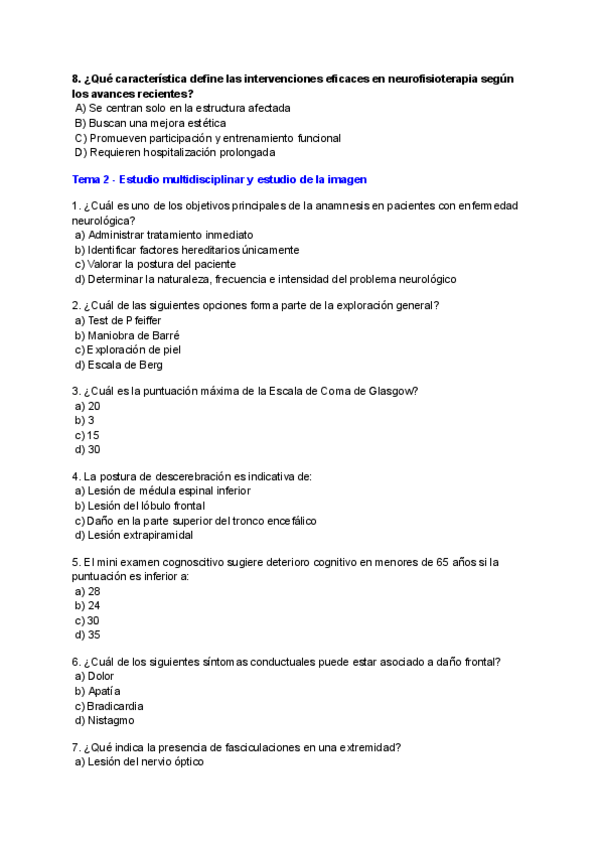 8. ¿Qué característica define las intervenciones eficaces en neurofisioterapia según los avances recientes?
A) Se centran solo en la estructura afectada
B) Buscan una mejora estética
C) Promueven participación y entrenamiento funcional
D) Requieren hospitalización prolongada

Tema 2 - Estudio multidisciplinar y estudio de la imagen

1. ¿Cuál es uno de los objetivos principales de la anamnesis en pacientes con enfermedad neurológica?
a) Administrar tratamiento inmediato
b) Identificar factores hereditarios únicamente
c) Valorar la postura del paciente
d) Determinar la naturaleza, frecuencia e intensidad del problema neurológico

2. ¿Cuál de las siguientes opciones forma parte de la exploración general?
a) Test de Pfeiffer
b) Maniobra de Barré
c) Exploración de piel
d) Escala de Berg

3. ¿Cuál es la puntuación máxima de la Escala de Coma de Glasgow?
a) 20
b) 3
c) 15
d) 30

4. La postura de descerebración es indicativa de:
a) Lesión de médula espinal inferior
b) Lesión del lóbulo frontal
c) Daño en la parte superior del tronco encefálico
d) Lesión extrapiramidal

5. El mini examen cognoscitivo sugiere deterioro cognitivo en menores de 65 años si la puntuación es inferior a:
a) 28
b) 24
c) 30
d) 35

6. ¿Cuál de los siguientes síntomas conductuales puede estar asociado a daño frontal?
a) Dolor
b) Apatía
c) Bradicardia
d) Nistagmo

7. ¿Qué indica la presencia de fasciculaciones en una extremidad?
a) Lesión del nervio óptico